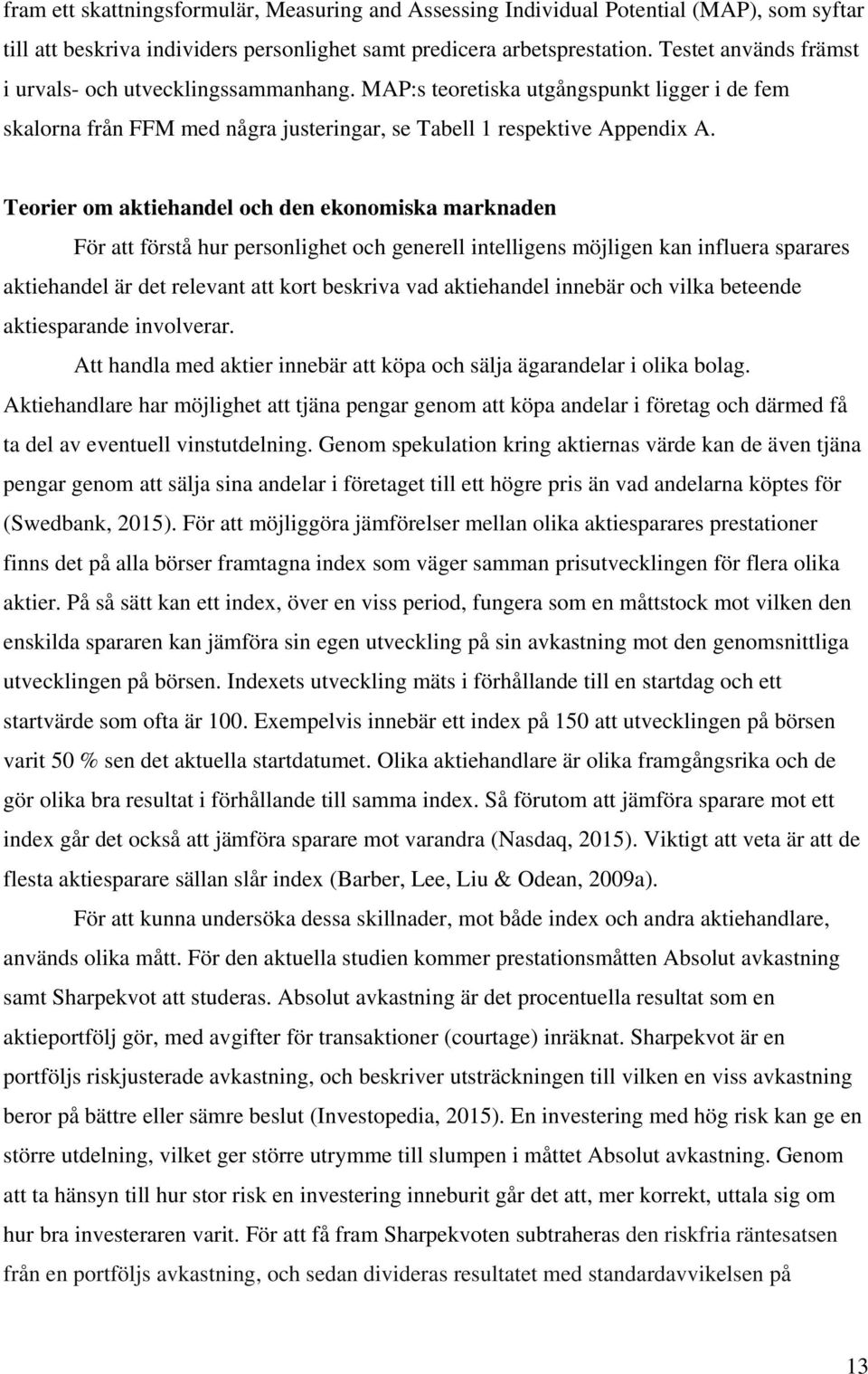 fram ett skattningsformulär, Measuring and Assessing Individual Potential (MAP), som syftar till att beskriva individers personlighet samt predicera arbetsprestation. Testet används främst i urvals- och utvecklingssammanhang. MAP:s teoretiska utgångspunkt ligger i de fem skalorna från FFM med några justeringar, se Tabell 1 respektive Appendix A.

Teorier om aktiehandel och den ekonomiska marknaden

För att förstå hur personlighet och generell intelligens möjligen kan influera sparares aktiehandel är det relevant att kort beskriva vad aktiehandel innebär och vilka beteende aktiesparande involverar.

Att handla med aktier innebär att köpa och sälja ägarandelar i olika bolag. Aktiehandlare har möjlighet att tjäna pengar genom att köpa andelar i företag och därmed få ta del av eventuell vinstutdelning. Genom spekulation kring aktiernas värde kan de även tjäna pengar genom att sälja sina andelar i företaget till ett högre pris än vad andelarna köptes för (Swedbank, 2015). För att möjliggöra jämförelser mellan olika aktiesparares prestationer finns det på alla börser framtagna index som väger samman prisutvecklingen för flera olika aktier. På så sätt kan ett index, över en viss period, fungera som en måttstock mot vilken den enskilda spararen kan jämföra sin egen utveckling på sin avkastning mot den genomsnittliga utvecklingen på börsen. Indexets utveckling mäts i förhållande till en startdag och ett startvärde som ofta är 100. Exempelvis innebär ett index på 150 att utvecklingen på börsen varit 50 % sen det aktuella startdatumet. Olika aktiehandlare är olika framgångsrika och de gör olika bra resultat i förhållande till samma index. Så förutom att jämföra sparare mot ett index går det också att jämföra sparare mot varandra (Nasdaq, 2015). Viktigt att veta är att de flesta aktiesparare sällan slår index (Barber, Lee, Liu & Odean, 2009a).

För att kunna undersöka dessa skillnader, mot både index och andra aktiehandlare, används olika mått. För den aktuella studien kommer prestationsmåtten Absolut avkastning samt Sharpekvot att studeras. Absolut avkastning är det procentuella resultat som en aktieportfölj gör, med avgifter för transaktioner (courtage) inräknat. Sharpekvot är en portföljs riskjusterade avkastning, och beskriver utsträckningen till vilken en viss avkastning beror på bättre eller sämre beslut (Investopedia, 2015). En investering med hög risk kan ge en större utdelning, vilket ger större utrymme till slumpen i måttet Absolut avkastning. Genom att ta hänsyn till hur stor risk en investering inneburit går det att, mer korrekt, uttala sig om hur bra investeraren varit. För att få fram Sharpekvoten subtraheras den riskfria räntesatsen från en portföljs avkastning, och sedan divideras resultatet med standardavvikelsen på

13